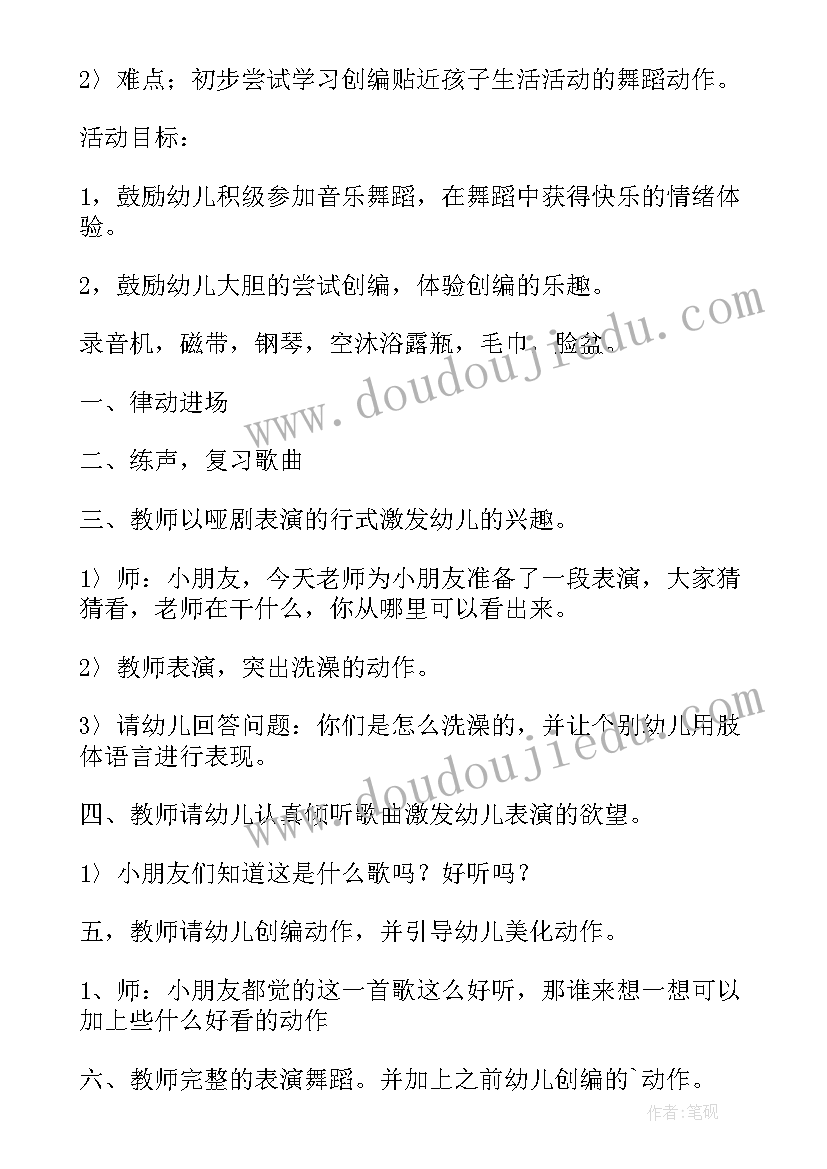 2〉难点；初步尝试学习创编贴近孩子生活活动的舞蹈动作。

活动目标：

1，鼓励幼儿积级参加音乐舞蹈，在舞蹈中获得快乐的情绪体验。

2，鼓励幼儿大胆的尝试创编，体验创编的乐趣。

录音机，磁带，钢琴，空沐浴露瓶，毛巾，脸盆。

一、律动进场

二、练声，复习歌曲

三、教师以哑剧表演的行式激发幼儿的兴趣。

1〉师：小朋友，今天老师为小朋友准备了一段表演，大家猜猜看，老师在干什么，你从哪里可以看出来。

2〉教师表演，突出洗澡的动作。

3〉请幼儿回答问题：你们是怎么洗澡的，并让个别幼儿用肢体语言进行表现。

四、教师请幼儿认真倾听歌曲激发幼儿表演的欲望。

1〉小朋友们知道这是什么歌吗？好听吗？

五，教师请幼儿创编动作，并引导幼儿美化动作。

1、师：小朋友都觉的这一首歌这么好听，那谁来想一想可以加上些什么好看的动作

六、教师完整的表演舞蹈。并加上之前幼儿创编的`动作。

www.doudoujiedu.com

www.doudoujiedu.com

作者:笔砚